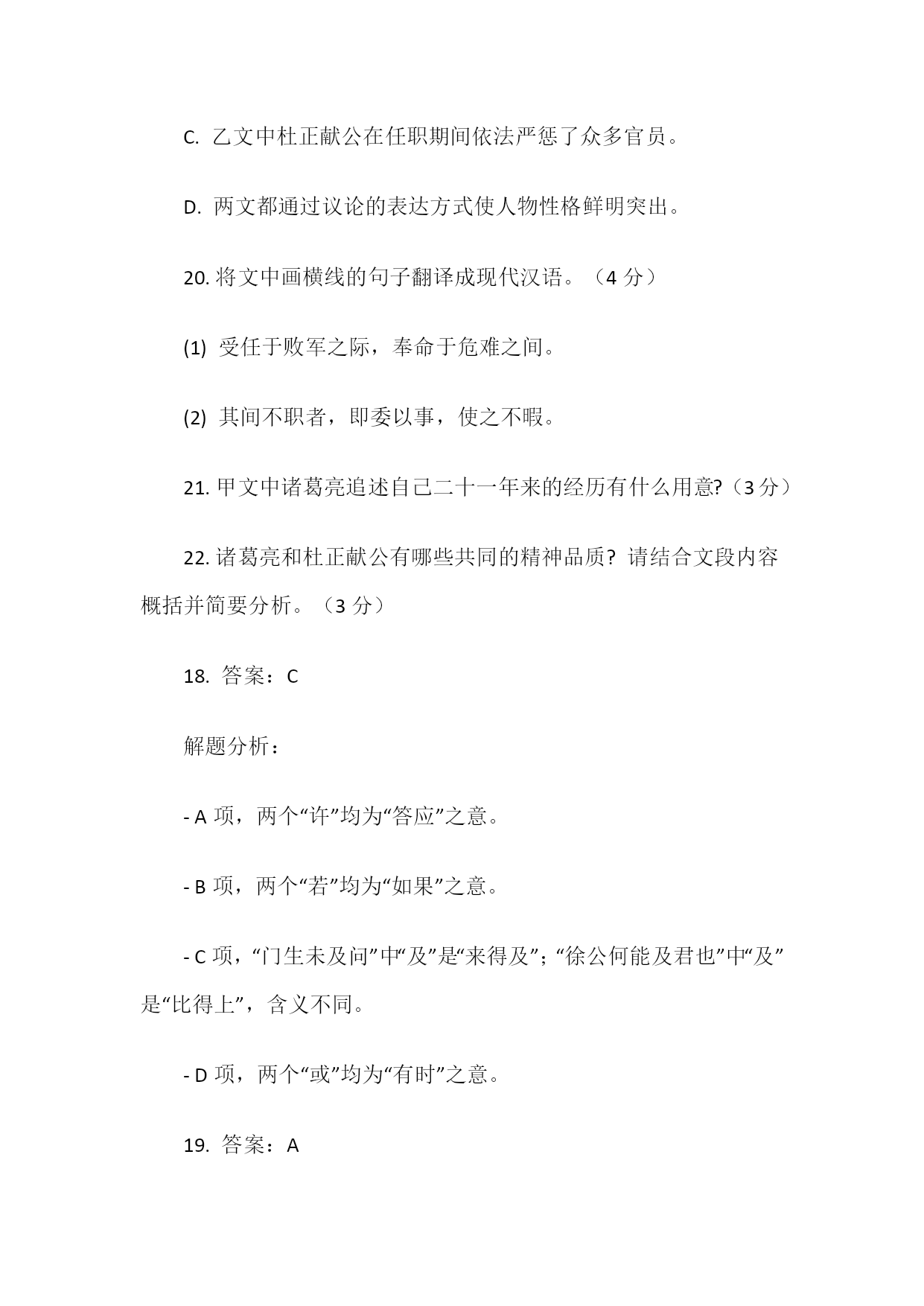 C. 乙文中杜正献公在任职期间依法严惩了众多官员。

D. 两文都通过议论的表达方式使人物性格鲜明突出。

20. 将文中画横线的句子翻译成现代汉语。（4 分）

(1) 受任于败军之际，奉命于危难之间。

(2) 其间不职者，即委以事，使之不暇。

21. 甲文中诸葛亮追述自己二十一年来的经历有什么用意?（3 分）

22. 诸葛亮和杜正献公有哪些共同的精神品质? 请结合文段内容概括并简要分析。（3 分）

18. 答案：C

解题分析：

- A 项，两个“许”均为“答应”之意。

- B 项，两个“若”均为“如果”之意。

- C 项，“门生未及问”中“及”是“来得及”；“徐公何能及君也”中“及”是“比得上”，含义不同。

- D 项，两个“或”均为“有时”之意。

19. 答案：A